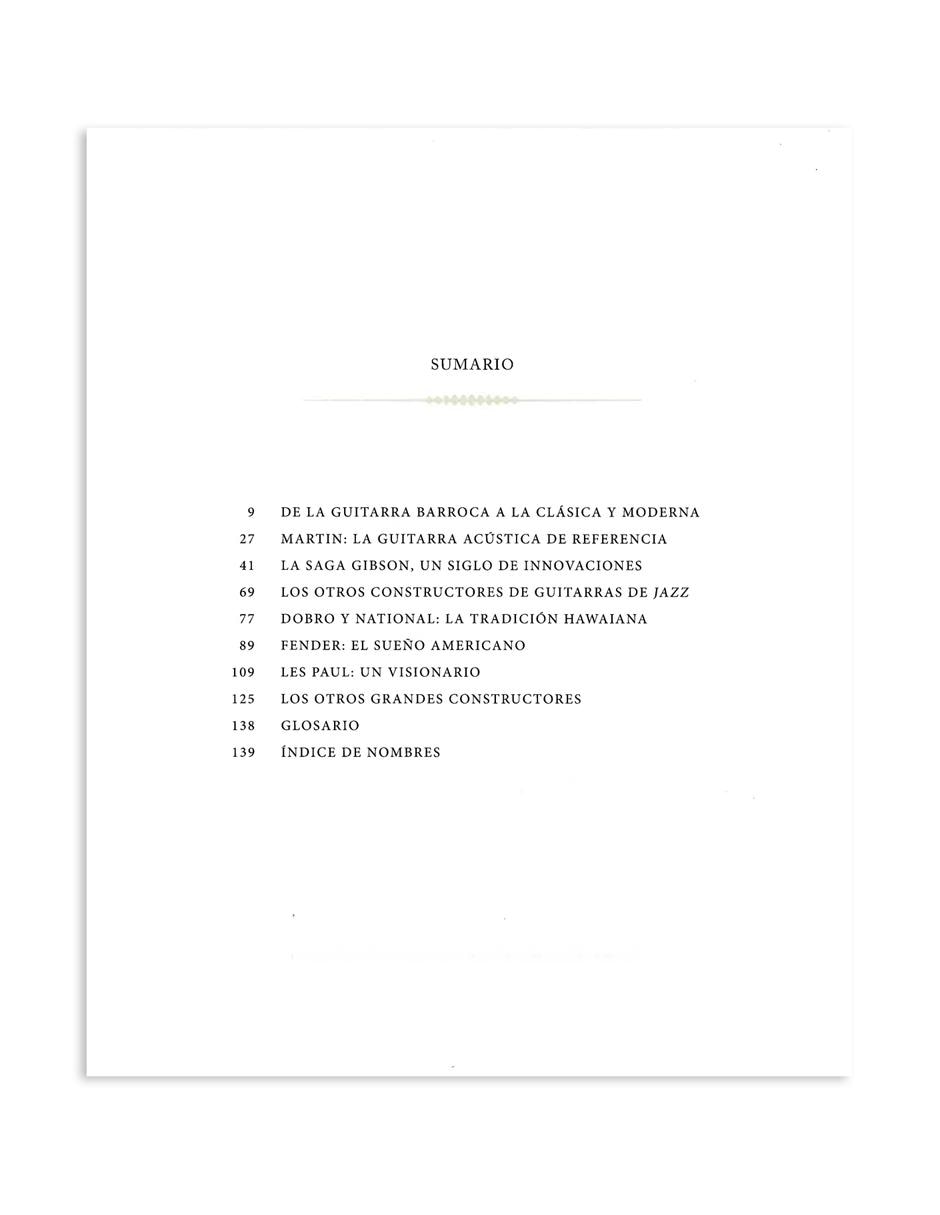 SUMARIO

9 DE LA GUITARRA BARROCA A LA CLÁSICA Y MODERNA
27 MARTIN: LA GUITARRA ACÚSTICA DE REFERENCIA
41 LA SAGA GIBSON, UN SIGLO DE INNOVACIONES
69 LOS OTROS CONSTRUCTORES DE GUITARRAS DE JAZZ
77 DOBRO Y NATIONAL: LA TRADICIÓN HAWAIANA
89 FENDER: EL SUEÑO AMERICANO
109 LES PAUL: UN VISIONARIO
125 LOS OTROS GRANDES CONSTRUCTORES
138 GLOSARIO
139 ÍNDICE DE NOMBRES